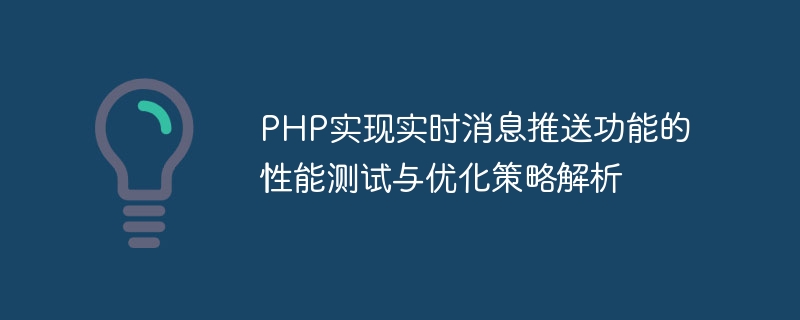 PHP实现实时消息推送功能的性能测试与优化策略解析